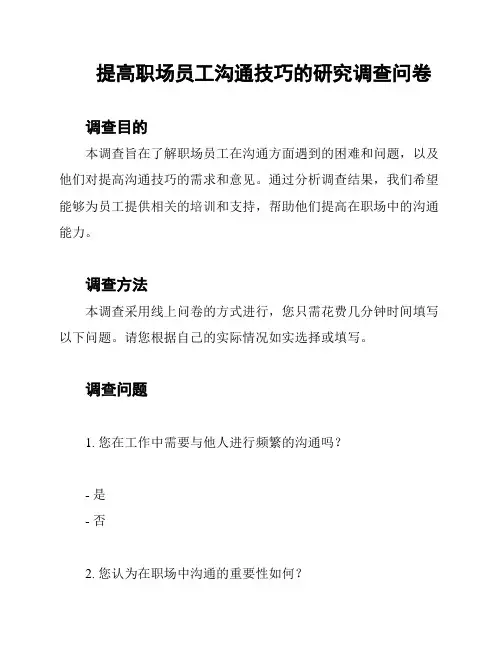 提高职场员工沟通技巧的研究调查问卷

调查目的

本调查旨在了解职场员工在沟通方面遇到的困难和问题，以及他们对提高沟通技巧的需求和意见。通过分析调查结果，我们希望能够为员工提供相关的培训和支持，帮助他们提高在职场中的沟通能力。

调查方法

本调查采用线上问卷的方式进行，您只需花费几分钟时间填写以下问题。请您根据自己的实际情况如实选择或填写。

调查问题

1. 您在工作中需要与他人进行频繁的沟通吗？

- 是
- 否

2. 您认为在职场中沟通的重要性如何？